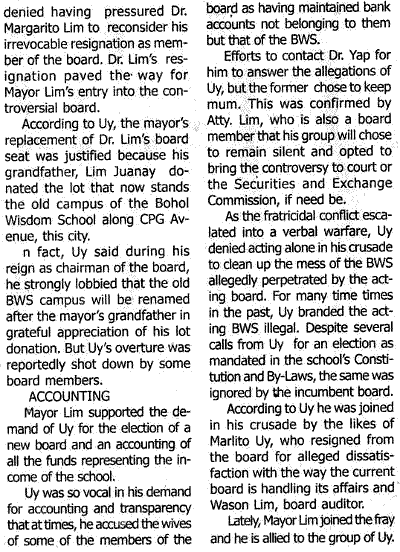 denied having pressured Dr. Margarito Lim to reconsider his irrevocable resignation as member of the board. Dr. Lim's resignation paved the way for Mayor Lim's entry into the controversial board.

According to Uy, the mayor's replacement of Dr. Lim's board seat was justified because his grandfather, Lim Juanay donated the lot that now stands the old campus of the Bohol Wisdom School along CPG Avenue, this city.

n fact, Uy said during his reign as chairman of the board, he strongly lobbied that the old BWS campus will be renamed after the mayor's grandfather in grateful appreciation of his lot donation. But Uy's overture was reportedly shot down by some board members.

ACCOUNTING

Mayor Lim supported the demand of Uy for the election of a new board and an accounting of all the funds representing the income of the school.

Uy was so vocal in his demand for accounting and transparency that at times, he accused the wives of some of the members of the board as having maintained bank accounts not belonging to them but that of the BWS.

Efforts to contact Dr. Yap for him to answer the allegations of Uy, but the former chose to keep mum. This was confirmed by Atty. Lim, who is also a board member that his group will chose to remain silent and opted to bring the controversy to court or the Securities and Exchange Commission, if need be.

As the fratricidal conflict escalated into a verbal warfare, Uy denied acting alone in his crusade to clean up the mess of the BWS allegedly perpetrated by the acting board. For many time times in the past, Uy branded the acting BWS illegal. Despite several calls from Uy for an election as mandated in the school's Constitution and By-Laws, the same was ignored by the incumbent board.

According to Uy he was joined in his crusade by the likes of Marlito Uy, who resigned from the board for alleged dissatisfaction with the way the current board is handling its affairs and Wason Lim, board auditor.

Lately, Mayor Lim joined the fray and he is allied to the group of Uy.